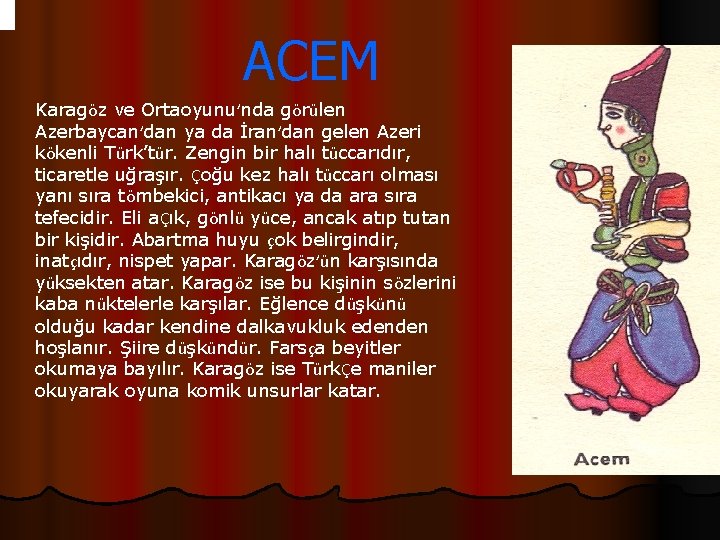 ACEM

Karagöz ve Ortaoyunu'nda görülen Azerbaycan'dan ya da İran'dan gelen Azeri kökenli Türk'tür. Zengin bir halı tüccarıdır, ticaretle uğraşır. Çoğu kez halı tüccarı olması yanı sıra tömbekici, antikacı ya da ara sıra tefecidir. Eli açık, gönlü yüce, ancak atıp tutan bir kişidir. Abartma huyu çok belirgindir, inatçıdır, nispet yapar. Karagöz'ün karşısında yüksekten atar. Karagöz ise bu kişinin sözlerini kaba nüktelerle karşılar. Eğlence düşkünü olduğu kadar kendine dalkavukluk edenden hoşlanır. Şiire düşkündür. Farsça beyitler okumaya bayılır. Karagöz ise Türkçe maniler okuyarak oyuna komik unsurlar katar.

Acem